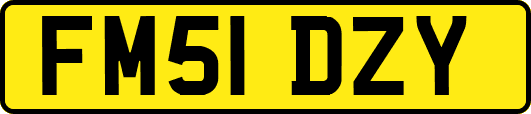 FM51 DZY